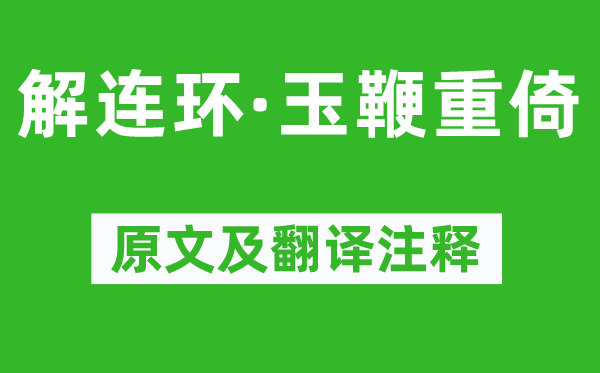 解连环·玉鞭重倚

原文及翻译注释